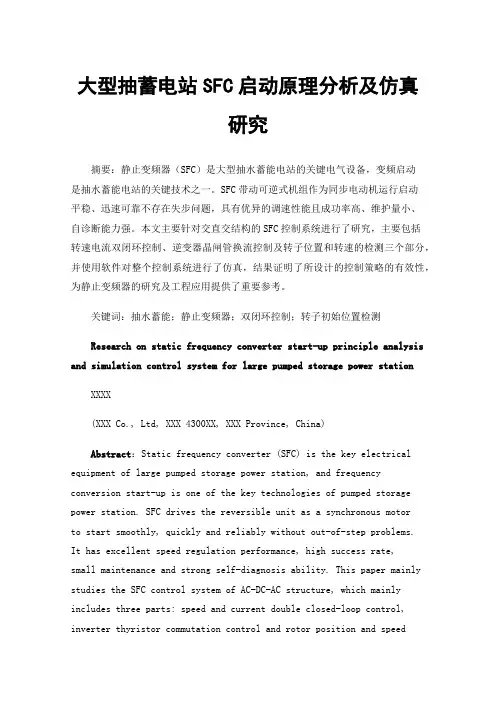 大型抽蓄电站SFC启动原理分析及仿真研究

摘要：静止变频器（SFC）是大型抽水蓄能电站的关键电气设备，变频启动是抽水蓄能电站的关键技术之一。SFC带动可逆式机组作为同步电动机运行启动平稳、迅速可靠不存在失步问题，具有优异的调速性能且成功率高、维护量小、自诊断能力强。本文主要针对交直交结构的SFC控制系统进行了研究，主要包括转速电流双闭环控制、逆变器晶闸管换流控制及转子位置和转速的检测三个部分，并使用软件对整个控制系统进行了仿真，结果证明了所设计的控制策略的有效性，为静止变频器的研究及工程应用提供了重要参考。

关键词：抽水蓄能；静止变频器；双闭环控制；转子初始位置检测

Research on static frequency converter start-up principle analysis and simulation control system for large pumped storage power station

XXXX

(XXX Co., Ltd, XXX 4300XX, XXX Province, China)

Abstract: Static frequency converter (SFC) is the key electrical equipment of large pumped storage power station, and frequency conversion start-up is one of the key technologies of pumped storage power station. SFC drives the reversible unit as a synchronous motor to start smoothly, quickly and reliably without out-of-step problems. It has excellent speed regulation performance, high success rate, small maintenance and strong self-diagnosis ability. This paper mainly studies the SFC control system of AC-DC-AC structure, which mainly includes three parts: speed and current double closed-loop control, inverter thyristor commutation control and rotor position and speed